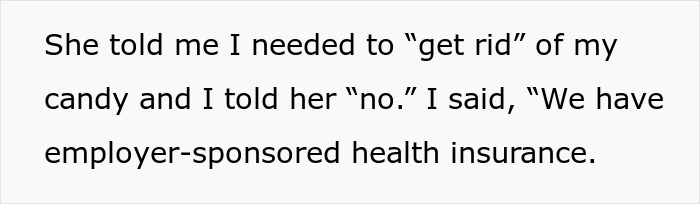 She told me I needed to “get rid” of my candy and I told her “no.” I said, “We have employer-sponsored health insurance.